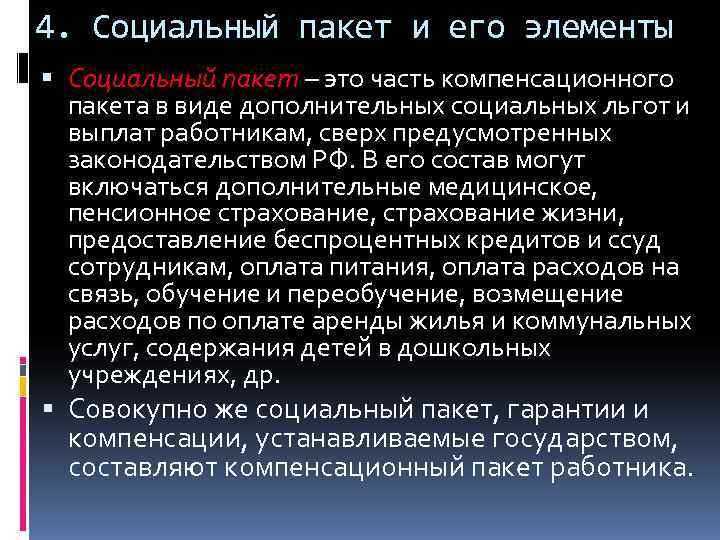 4. Социальный пакет и его элементы

▪ Социальный пакет – это часть компенсационного пакета в виде дополнительных социальных льгот и выплат работникам, сверх предусмотренных законодательством РФ. В его состав могут включаться дополнительные медицинское, пенсионное страхование, страхование жизни, предоставление беспроцентных кредитов и ссуд сотрудникам, оплата питания, оплата расходов на связь, обучение и переобучение, возмещение расходов по оплате аренды жилья и коммунальных услуг, содержания детей в дошкольных учреждениях, др.

▪ Совокупно же социальный пакет, гарантии и компенсации, устанавливаемые государством, составляют компенсационный пакет работника.